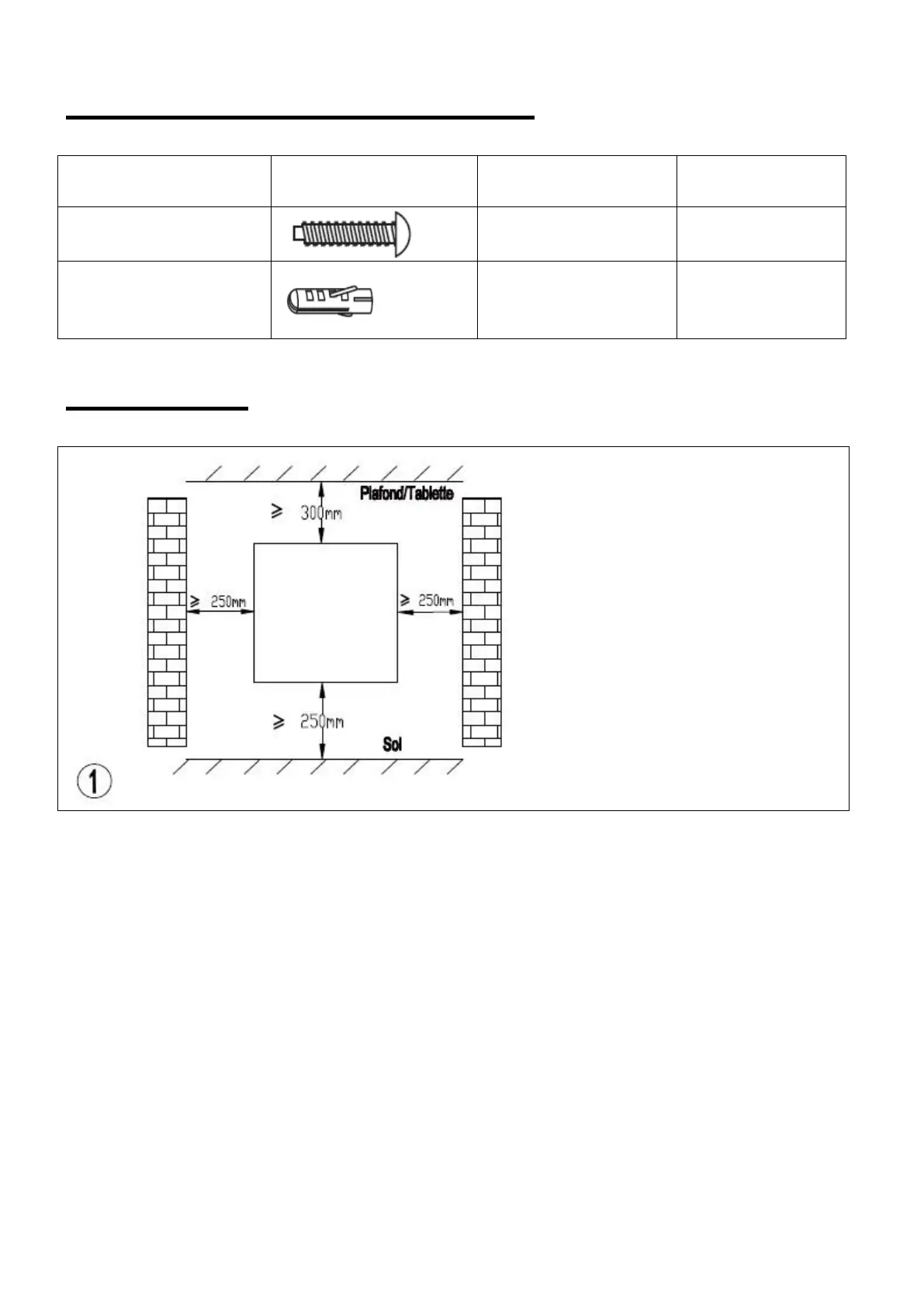 Plafond/Tablette

$\geqslant$ 300mm

$\geqslant$ 250mm

$\geqslant$ 250mm

$\geqslant$ 250mm

Sol

1